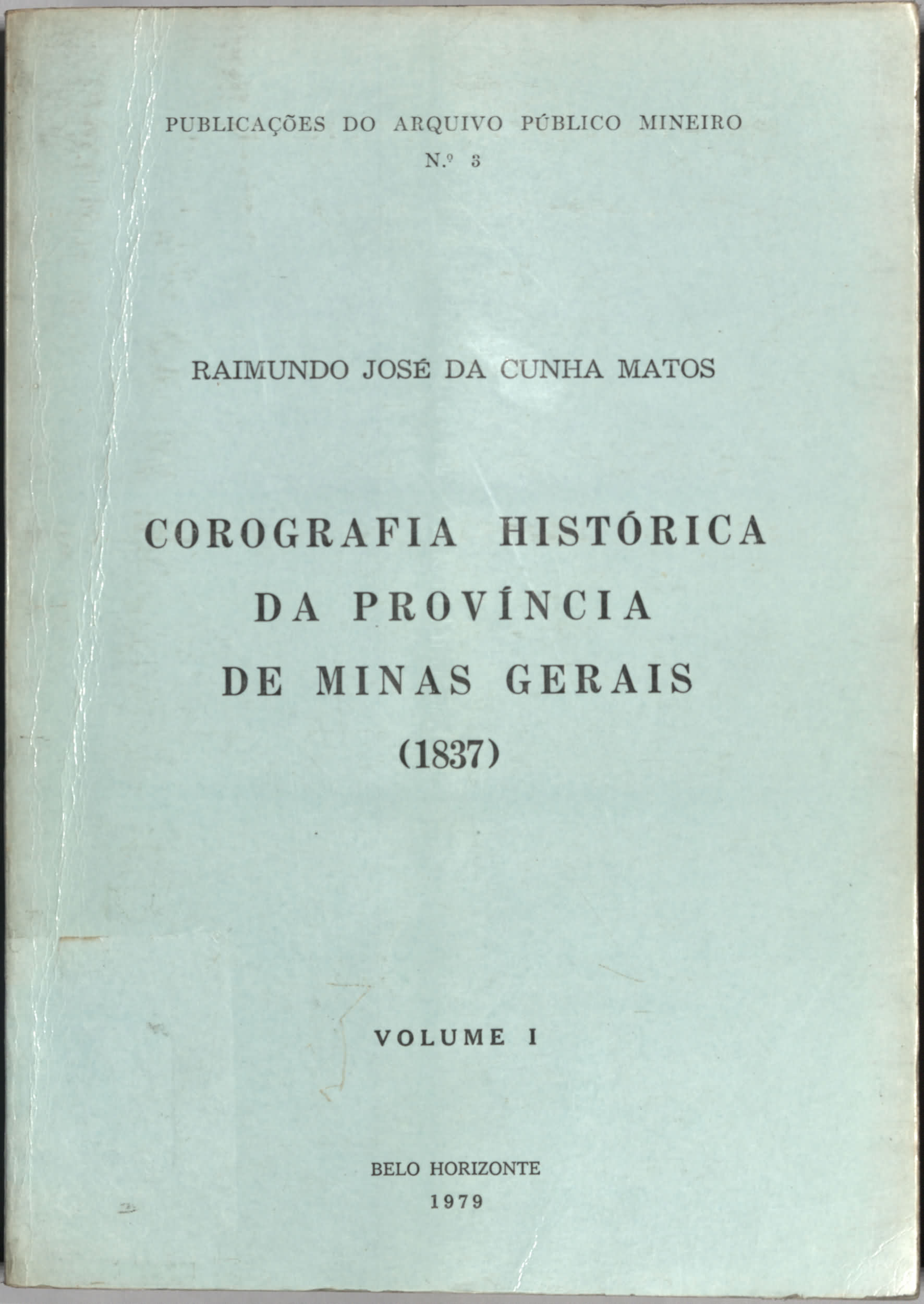 PUBLICAÇÕES DO ARQUIVO PÚBLICO MINEIRO
N.º 3

RAIMUNDO JOSÉ DA CUNHA MATOS

COROGRAFIA HISTÓRICA
DA PROVÍNCIA
DE MINAS GERAIS
(1837)

VOLUME I

BELO HORIZONTE
1979